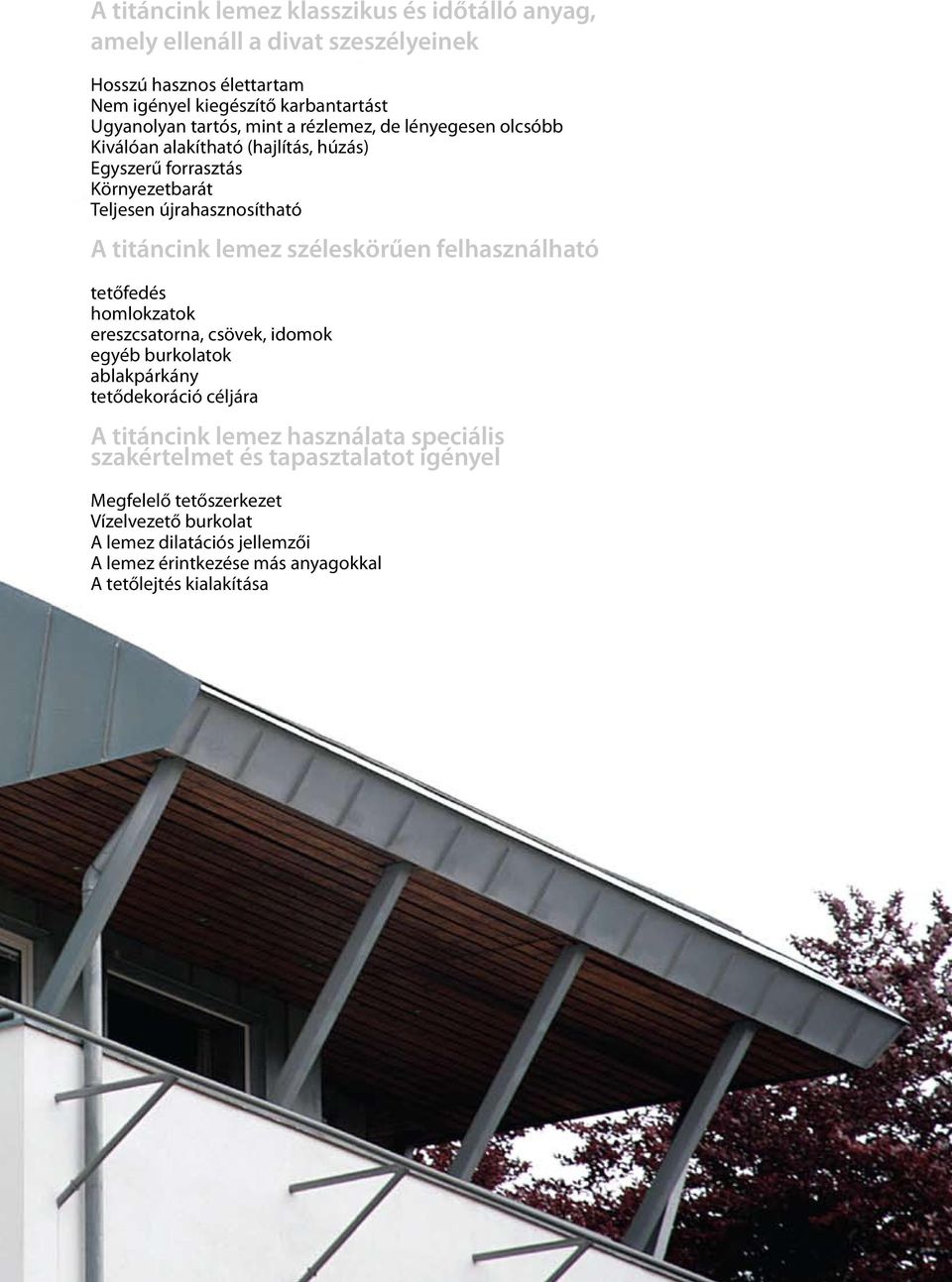 A titáncink lemez klasszikus és időtálló anyag, amely ellenáll a divat szeszélyeinek

Hosszú hasznos élettartam
Nem igényel kiegészítő karbantartást
Ugyanolyan tartós, mint a rézlemez, de lényegesen olcsóbb
Kiválóan alakítható (hajlítás, húzás)
Egyszerű forrasztás
Környezetbarát
Teljesen újrahasznosítható

A titáncink lemez széleskörűen felhasználható

tetőfedés
homlokzatok
ereszcsatorna, csövek, idomok
egyéb burkolatok
ablakpárkány
tetődekoráció céljára

A titáncink lemez használata speciális szakértelmet és tapasztalatot igényel

Megfelelő tetőszerkezet
Vízelvezető burkolat
A lemez dilatációs jellemzői
A lemez érintkezése más anyagokkal
A tetőlejtés kialakítása